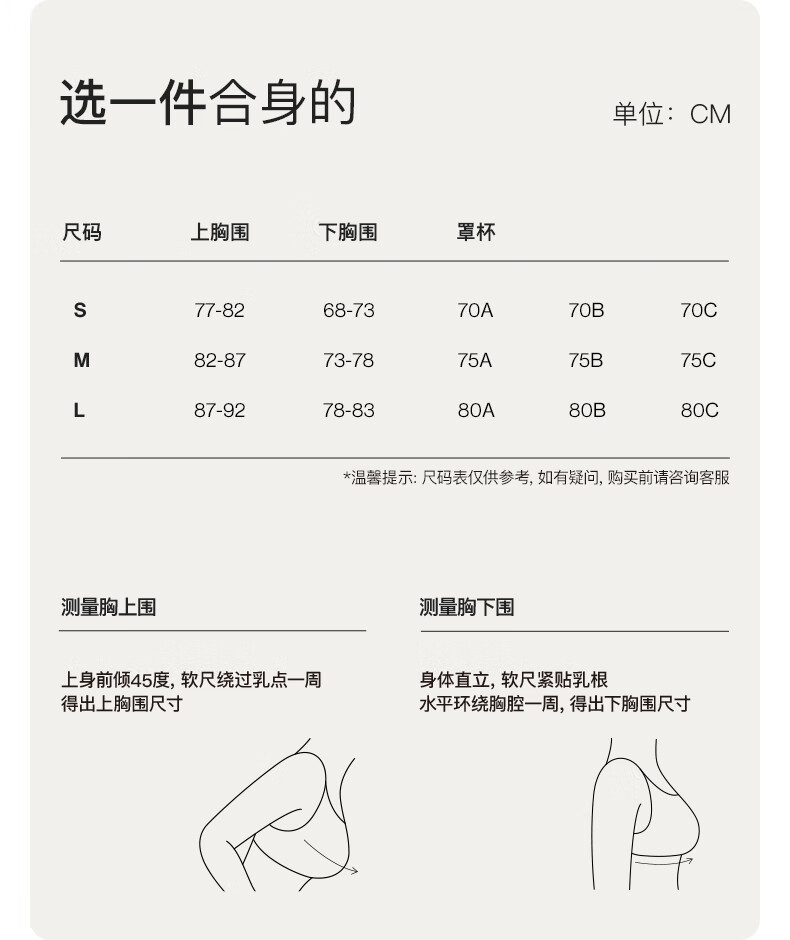 选一件合身的

单位：CM

| 尺码 | 上胸围 | 下胸围 | 罩杯 | | |
|---|---|---|---|---|---|
| S | 77-82 | 68-73 | 70A | 70B | 70C |
| M | 82-87 | 73-78 | 75A | 75B | 75C |
| L | 87-92 | 78-83 | 80A | 80B | 80C |

*温馨提示: 尺码表仅供参考, 如有疑问, 购买前请咨询客服

测量胸上围

上身前倾45度, 软尺绕过乳点一周
得出上胸围尺寸

测量胸下围

身体直立, 软尺紧贴乳根
水平环绕胸腔一周, 得出下胸围尺寸